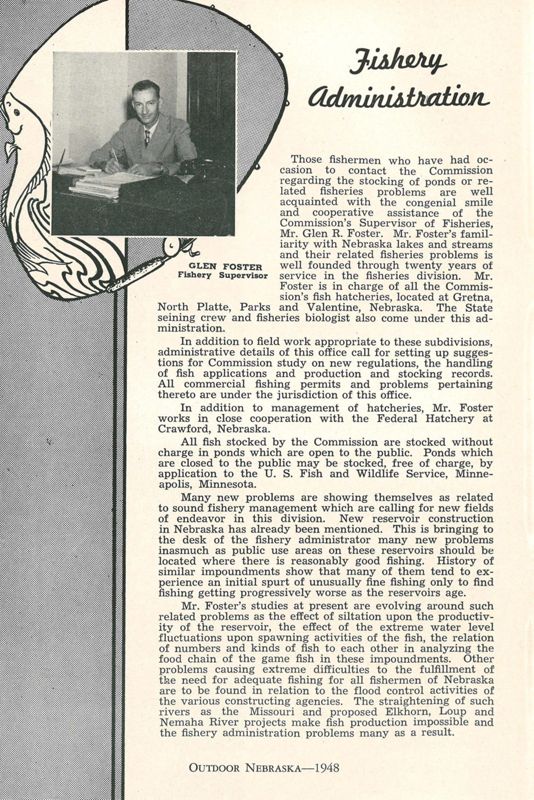 Fishery Administration

GLEN FOSTER
Fishery Supervisor

Those fishermen who have had occasion to contact the Commission regarding the stocking of ponds or related fisheries problems are well acquainted with the congenial smile and cooperative assistance of the Commission's Supervisor of Fisheries, Mr. Glen R. Foster. Mr. Foster's familiarity with Nebraska lakes and streams and their related fisheries problems is well founded through twenty years of service in the fisheries division. Mr. Foster is in charge of all the Commission's fish hatcheries, located at Gretna, North Platte, Parks and Valentine, Nebraska. The State seining crew and fisheries biologist also come under this administration.

In addition to field work appropriate to these subdivisions, administrative details of this office call for setting up suggestions for Commission study on new regulations, the handling of fish applications and production and stocking records. All commercial fishing permits and problems pertaining thereto are under the jurisdiction of this office.

In addition to management of hatcheries, Mr. Foster works in close cooperation with the Federal Hatchery at Crawford, Nebraska.

All fish stocked by the Commission are stocked without charge in ponds which are open to the public. Ponds which are closed to the public may be stocked, free of charge, by application to the U. S. Fish and Wildlife Service, Minneapolis, Minnesota.

Many new problems are showing themselves as related to sound fishery management which are calling for new fields of endeavor in this division. New reservoir construction in Nebraska has already been mentioned. This is bringing to the desk of the fishery administrator many new problems inasmuch as public use areas on these reservoirs should be located where there is reasonably good fishing. History of similar impoundments show that many of them tend to experience an initial spurt of unusually fine fishing only to find fishing getting progressively worse as the reservoirs age.

Mr. Foster's studies at present are evolving around such related problems as the effect of siltation upon the productivity of the reservoir, the effect of the extreme water level fluctuations upon spawning activities of the fish, the relation of numbers and kinds of fish to each other in analyzing the food chain of the game fish in these impoundments. Other problems causing extreme difficulties to the fulfillment of the need for adequate fishing for all fishermen of Nebraska are to be found in relation to the flood control activities of the various constructing agencies. The straightening of such rivers as the Missouri and proposed Elkhorn, Loup and Nemaha River projects make fish production impossible and the fishery administration problems many as a result.

OUTDOOR NEBRASKA—1948